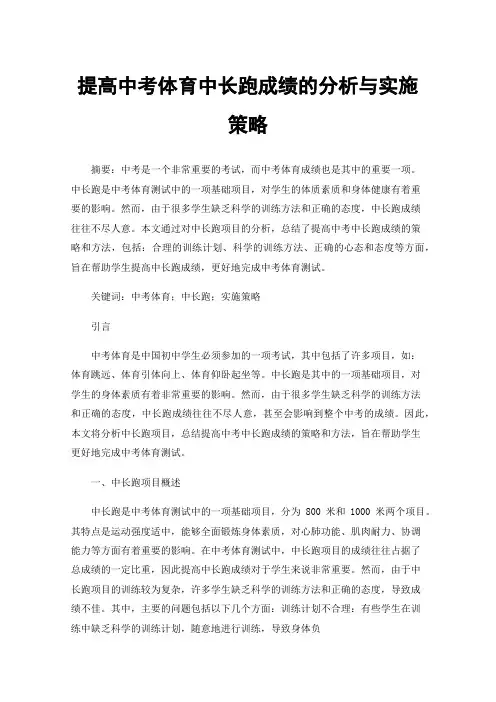 提高中考体育中长跑成绩的分析与实施策略

摘要：中考是一个非常重要的考试，而中考体育成绩也是其中的重要一项。中长跑是中考体育测试中的一项基础项目，对学生的体质素质和身体健康有着重要的影响。然而，由于很多学生缺乏科学的训练方法和正确的态度，中长跑成绩往往不尽人意。本文通过对中长跑项目的分析，总结了提高中考中长跑成绩的策略和方法，包括：合理的训练计划、科学的训练方法、正确的心态和态度等方面，旨在帮助学生提高中长跑成绩，更好地完成中考体育测试。

关键词：中考体育；中长跑；实施策略

引言

中考体育是中国初中学生必须参加的一项考试，其中包括了许多项目，如：体育跳远、体育引体向上、体育仰卧起坐等。中长跑是其中的一项基础项目，对学生的身体素质有着非常重要的影响。然而，由于很多学生缺乏科学的训练方法和正确的态度，中长跑成绩往往不尽人意，甚至会影响到整个中考的成绩。因此，本文将分析中长跑项目，总结提高中考中长跑成绩的策略和方法，旨在帮助学生更好地完成中考体育测试。

一、中长跑项目概述

中长跑是中考体育测试中的一项基础项目，分为 800 米和 1000 米两个项目。其特点是运动强度适中，能够全面锻炼身体素质，对心肺功能、肌肉耐力、协调能力等方面有着重要的影响。在中考体育测试中，中长跑项目的成绩往往占据了总成绩的一定比重，因此提高中长跑成绩对于学生来说非常重要。然而，由于中长跑项目的训练较为复杂，许多学生缺乏科学的训练方法和正确的态度，导致成绩不佳。其中，主要的问题包括以下几个方面：训练计划不合理：有些学生在训练中缺乏科学的训练计划，随意地进行训练，导致身体负